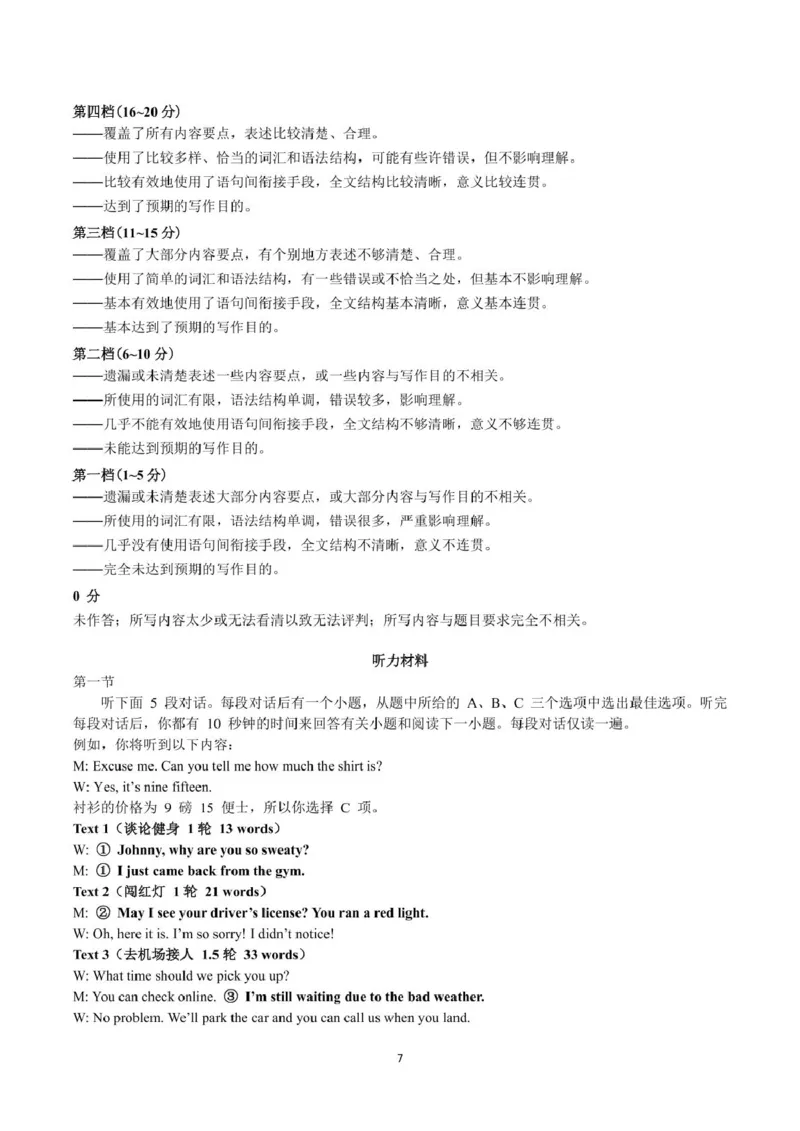 第四档(16~20 分)
——覆盖了所有内容要点，表述比较清楚、合理。
——使用了比较多样、恰当的词汇和语法结构，可能有些许错误，但不影响理解。
——比较有效地使用了语句间衔接手段，全文结构比较清晰，意义比较连贯。
——达到了预期的写作目的。

第三档(11~15 分)
——覆盖了大部分内容要点，有个别地方表述不够清楚、合理。
——使用了简单的词汇和语法结构，有一些错误或不恰当之处，但基本不影响理解。
——基本有效地使用了语句间衔接手段，全文结构基本清晰，意义基本连贯。
——基本达到了预期的写作目的。

第二档(6~10 分)
——遗漏或未清楚表述一些内容要点，或一些内容与写作目的不相关。
——所使用的词汇有限，语法结构单调，错误较多，影响理解。
——几乎不能有效地使用语句间衔接手段，全文结构不够清晰，意义不够连贯。
——未能达到预期的写作目的。

第一档(1~5 分)
——遗漏或未清楚表述大部分内容要点，或大部分内容与写作目的不相关。
——所使用的词汇有限，语法结构单调，错误很多，严重影响理解。
——几乎没有使用语句间衔接手段，全文结构不清晰，意义不连贯。
——完全未达到预期的写作目的。

0 分
未作答；所写内容太少或无法看清以致无法评判；所写内容与题目要求完全不相关。

听力材料

第一节
听下面 5 段对话。每段对话后有一个小题，从题中所给的 A、B、C 三个选项中选出最佳选项。听完每段对话后，你都有 10 秒钟的时间来回答有关小题和阅读下一小题。每段对话仅读一遍。
例如，你将听到以下内容：
M: Excuse me. Can you tell me how much the shirt is?
W: Yes, it's nine fifteen.
衬衫的价格为 9 磅 15 便士，所以你选择 C 项。
Text 1（谈论健身 1 轮 13 words）
W: ① Johnny, why are you so sweaty?
M: ① I just came back from the gym.
Text 2（闯红灯 1 轮 21 words）
M: ② May I see your driver's license? You ran a red light.
W: Oh, here it is. I'm so sorry! I didn't notice!
Text 3（去机场接人 1.5 轮 33 words）
W: What time should we pick you up?
M: You can check online. ③ I'm still waiting due to the bad weather.
W: No problem. We'll park the car and you can call us when you land.

7